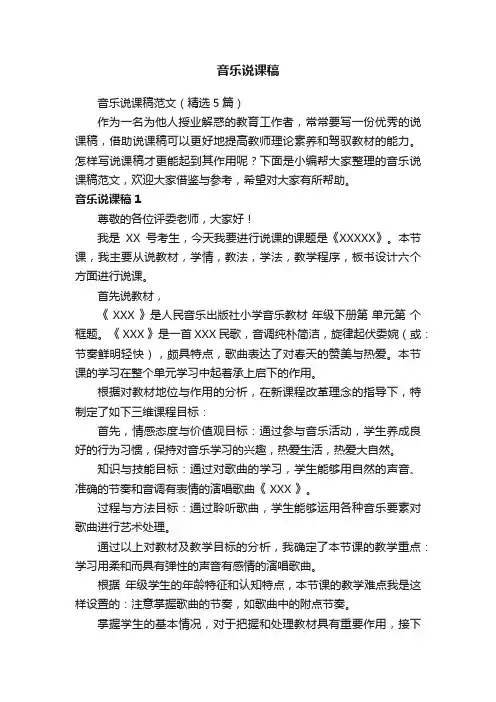 音乐说课稿

音乐说课稿范文（精选 5 篇）

作为一名为他人授业解惑的教育工作者，常常要写一份优秀的说课稿，借助说课稿可以更好地提高教师理论素养和驾驭教材的能力。怎样写说课稿才更能起到其作用呢？下面是小编帮大家整理的音乐说课稿范文，欢迎大家借鉴与参考，希望对大家有所帮助。

音乐说课稿 1

尊敬的各位评委老师，大家好！

我是 XX 号考生，今天我要进行说课的课题是《XXXXX》。本节课，我主要从说教材，学情，教法，学法，教学程序，板书设计六个方面进行说课。

首先说教材，

《 XXX 》是人民音乐出版社小学音乐教材 年级下册第 单元第 个框题。《 XXX 》是一首 XXX 民歌，音调纯朴简洁，旋律起伏委婉（或：节奏鲜明轻快），颇具特点，歌曲表达了对春天的赞美与热爱。本节课的学习在整个单元学习中起着承上启下的作用。

根据对教材地位与作用的分析，在新课程改革理念的指导下，特制定了如下三维课程目标：

首先，情感态度与价值观目标：通过参与音乐活动，学生养成良好的行为习惯，保持对音乐学习的兴趣，热爱生活，热爱大自然。

知识与技能目标：通过对歌曲的学习，学生能够用自然的声音、准确的节奏和音调有表情的演唱歌曲《 XXX 》。

过程与方法目标：通过聆听歌曲，学生能够运用各种音乐要素对歌曲进行艺术处理。

通过以上对教材及教学目标的分析，我确定了本节课的教学重点：学习用柔和而具有弹性的声音有感情的演唱歌曲。

根据 年级学生的年龄特征和认知特点，本节课的教学难点我是这样设置的：注意掌握歌曲的节奏，如歌曲中的附点节奏。

掌握学生的基本情况，对于把握和处理教材具有重要作用，接下